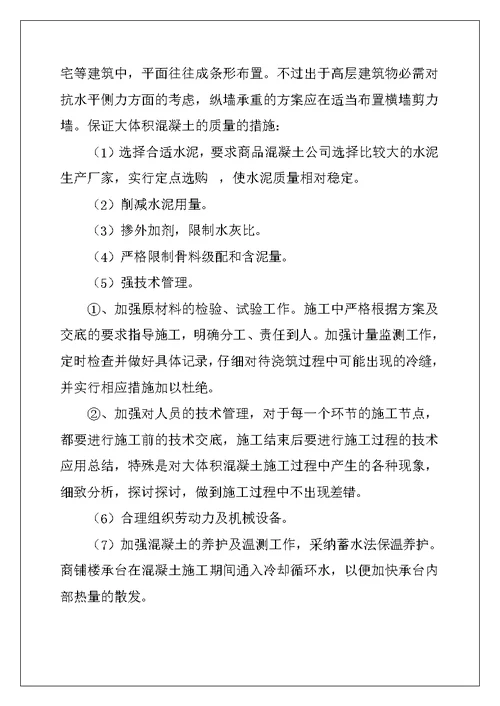 宅等建筑中，平面往往成条形布置。不过出于高层建筑物必需对抗水平侧力方面的考虑，纵墙承重的方案应在适当布置横墙剪力墙。保证大体积混凝土的质量的措施：

（1）选择合适水泥，要求商品混凝土公司选择比较大的水泥生产厂家，实行定点选购　，使水泥质量相对稳定。

（2）削减水泥用量。

（3）掺外加剂，限制水灰比。

（4）严格限制骨料级配和含泥量。

（5）强技术管理。

①、加强原材料的检验、试验工作。施工中严格根据方案及交底的要求指导施工，明确分工、责任到人。加强计量监测工作，定时检查并做好具体记录，仔细对待浇筑过程中可能出现的冷缝，并实行相应措施加以杜绝。

②、加强对人员的技术管理，对于每一个环节的施工节点，都要进行施工前的技术交底，施工结束后要进行施工过程的技术应用总结，特殊是对大体积混凝土施工过程中产生的各种现象，细致分析，探讨探讨，做到施工过程中不出现差错。

（6）合理组织劳动力及机械设备。

（7）加强混凝土的养护及温测工作，采纳蓄水法保温养护。商铺楼承台在混凝土施工期间通入冷却循环水，以便加快承台内部热量的散发。